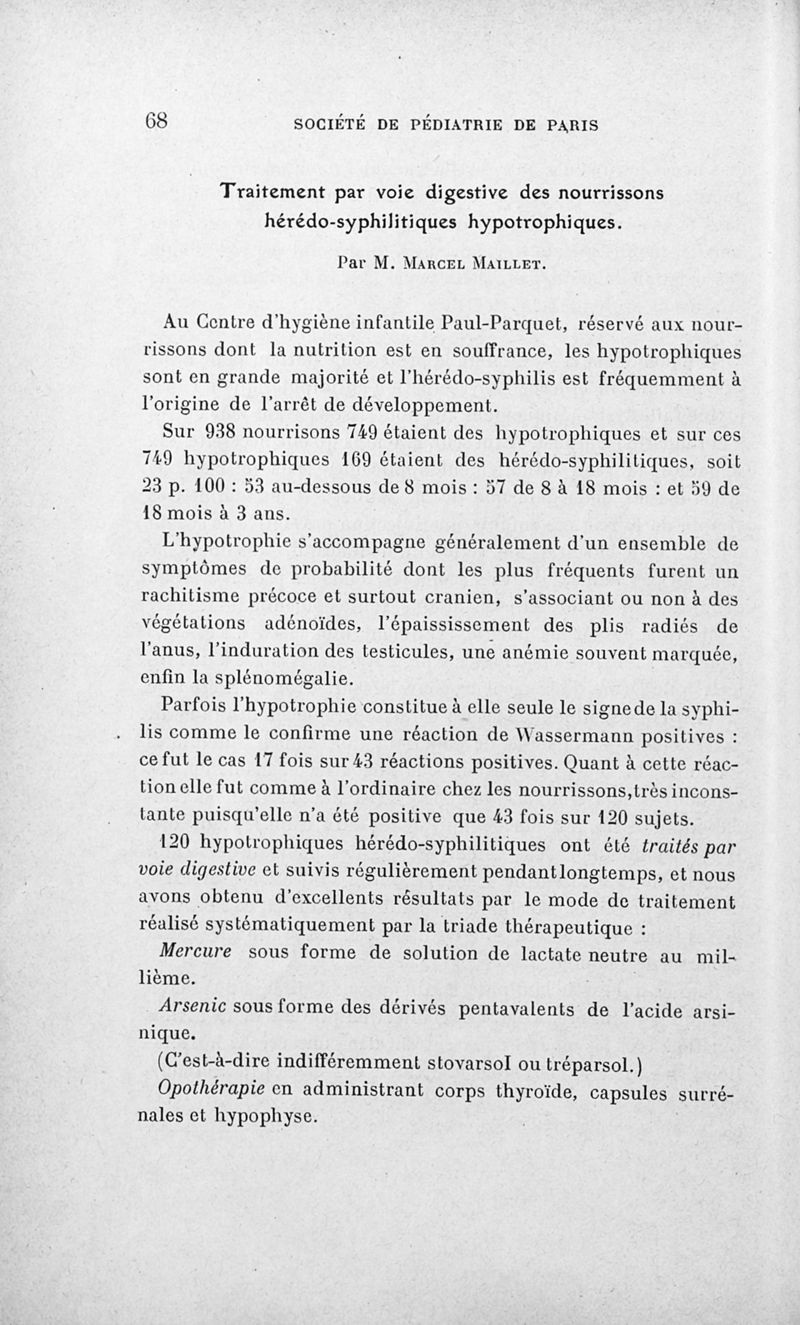 68 SOCIÉTÉ DE PÉDIATRIE DE PARIS

Traitement par voie digestive des nourrissons hérédo-syphilitiques hypotrophiques.

Par M. Marcel Maillet.

Au Centre d'hygiène infantile Paul-Parquet, réservé aux nourrissons dont la nutrition est en souffrance, les hypotrophiques sont en grande majorité et l'hérédo-syphilis est fréquemment à l'origine de l'arrêt de développement.

Sur 938 nourrisons 749 étaient des hypotrophiques et sur ces 749 hypotrophiques 169 étaient des hérédo-syphilitiques, soit 23 p. 100 : 53 au-dessous de 8 mois : 57 de 8 à 18 mois : et 59 de 18 mois à 3 ans.

L'hypotrophie s'accompagne généralement d'un ensemble de symptômes de probabilité dont les plus fréquents furent un rachitisme précoce et surtout cranien, s'associant ou non à des végétations adénoïdes, l'épaississement des plis radiés de l'anus, l'induration des testicules, une anémie souvent marquée, enfin la splénomégalie.

Parfois l'hypotrophie constitue à elle seule le signe de la syphilis comme le confirme une réaction de Wassermann positives : ce fut le cas 17 fois sur 43 réactions positives. Quant à cette réaction elle fut comme à l'ordinaire chez les nourrissons, très inconstante puisqu'elle n'a été positive que 43 fois sur 120 sujets.

120 hypotrophiques hérédo-syphilitiques ont été traités par voie digestive et suivis régulièrement pendant longtemps, et nous avons obtenu d'excellents résultats par le mode de traitement réalisé systématiquement par la triade thérapeutique :

Mercure sous forme de solution de lactate neutre au millième.

Arsenic sous forme des dérivés pentavalents de l'acide arsinique.

(C'est-à-dire indifféremment stovarsol ou tréparsol.)

Opothérapie en administrant corps thyroïde, capsules surrénales et hypophyse.